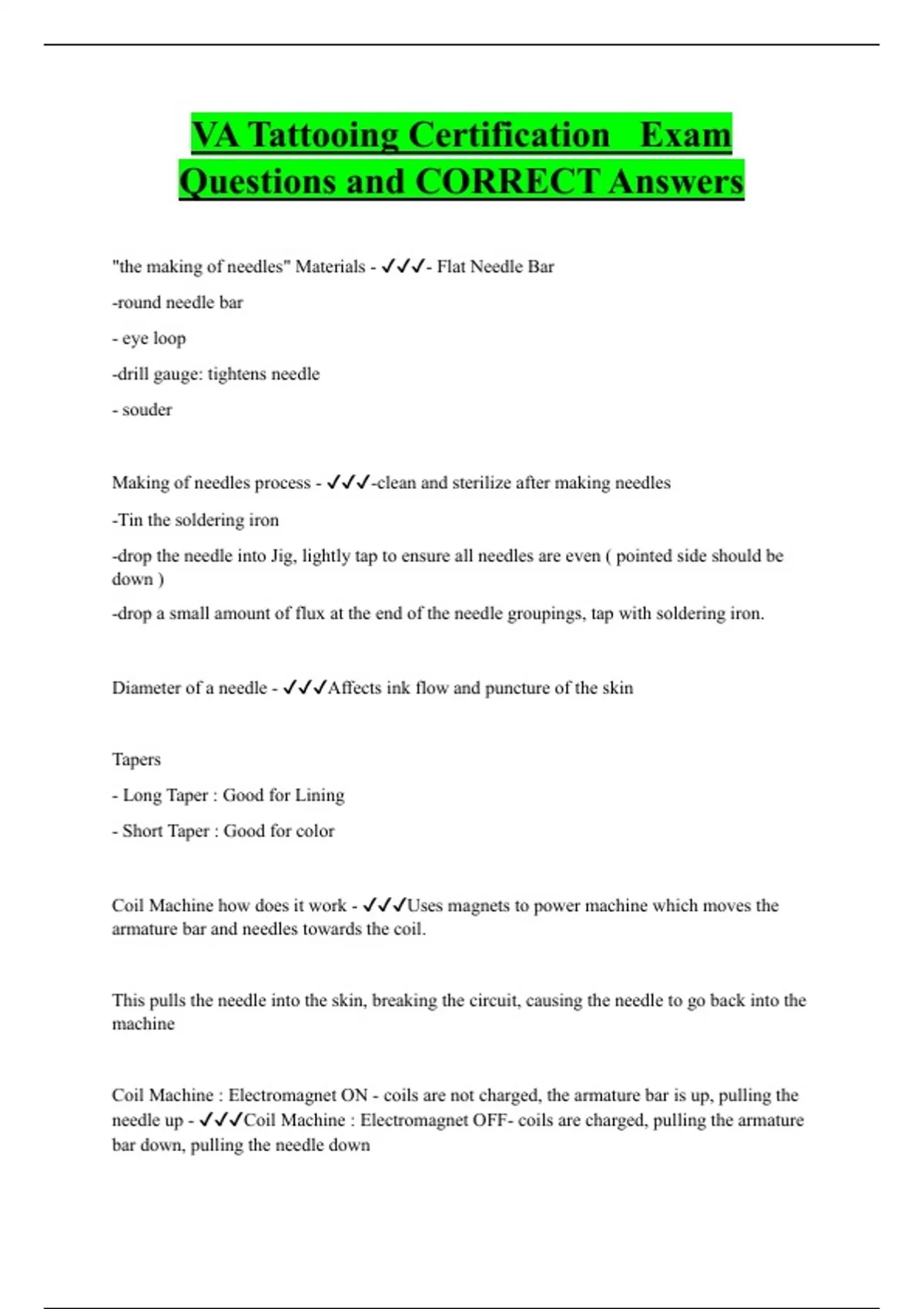 VA Tattooing Certification Exam Questions and CORRECT Answers

"the making of needles" Materials - ✓✓✓- Flat Needle Bar

-round needle bar

- eye loop

-drill gauge: tightens needle

- souder

Making of needles process - ✓✓✓-clean and sterilize after making needles

-Tin the soldering iron

-drop the needle into Jig, lightly tap to ensure all needles are even ( pointed side should be down )

-drop a small amount of flux at the end of the needle groupings, tap with soldering iron.

Diameter of a needle - ✓✓✓Affects ink flow and puncture of the skin

Tapers

- Long Taper : Good for Lining

- Short Taper : Good for color

Coil Machine how does it work - ✓✓✓Uses magnets to power machine which moves the armature bar and needles towards the coil.

This pulls the needle into the skin, breaking the circuit, causing the needle to go back into the machine

Coil Machine : Electromagnet ON - coils are not charged, the armature bar is up, pulling the needle up - ✓✓✓Coil Machine : Electromagnet OFF- coils are charged, pulling the armature bar down, pulling the needle down